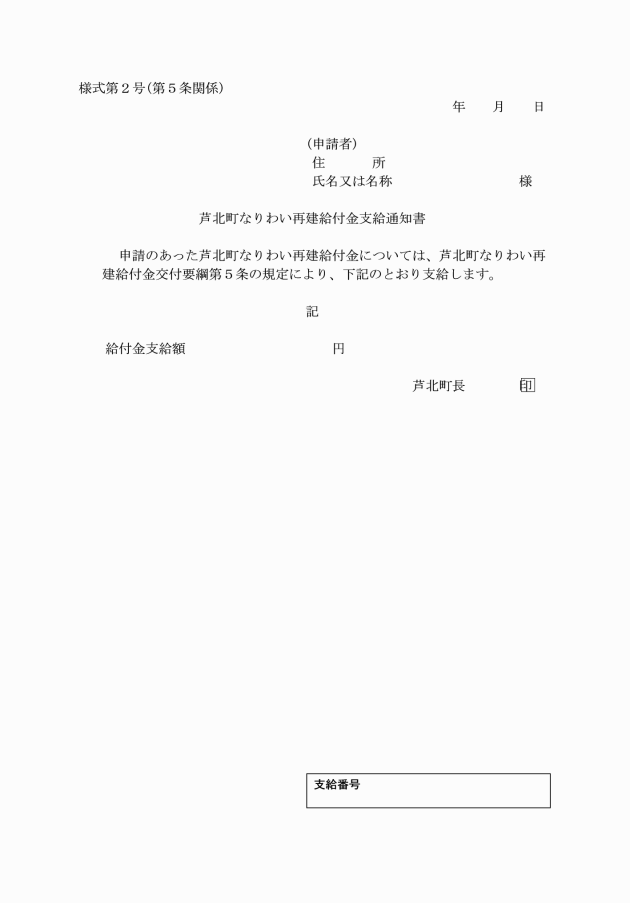 様式第２号（第５条関係）

年　　月　　日

（申請者）
住　　　所
氏名又は名称　　　　　　　　様

芦北町なりわい再建給付金支給通知書

申請のあった芦北町なりわい再建給付金については、芦北町なりわい再建給付金交付要綱第５条の規定により、下記のとおり支給します。

記

給付金支給額　　　　　　　　円

芦北町長　　　　印

支給番号